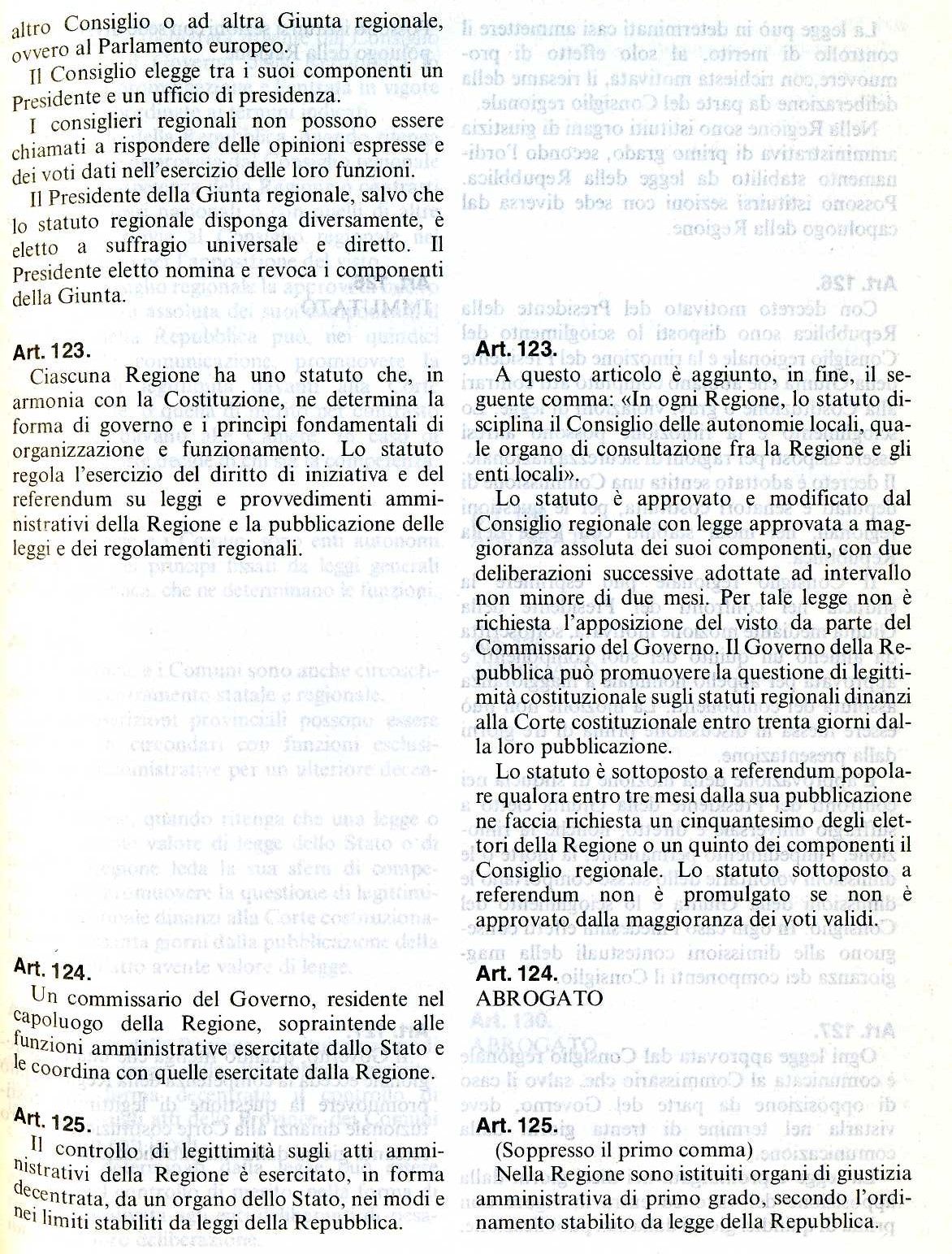 altro Consiglio o ad altra Giunta regionale, ovvero al Parlamento europeo.

Il Consiglio elegge tra i suoi componenti un Presidente e un ufficio di presidenza.

I consiglieri regionali non possono essere chiamati a rispondere delle opinioni espresse e dei voti dati nell'esercizio delle loro funzioni.

Il Presidente della Giunta regionale, salvo che lo statuto regionale disponga diversamente, è eletto a suffragio universale e diretto. Il Presidente eletto nomina e revoca i componenti della Giunta.

Art. 123.

Ciascuna Regione ha uno statuto che, in armonia con la Costituzione, ne determina la forma di governo e i principi fondamentali di organizzazione e funzionamento. Lo statuto regola l'esercizio del diritto di iniziativa e del referendum su leggi e provvedimenti amministrativi della Regione e la pubblicazione delle leggi e dei regolamenti regionali.

Art. 124.

Un commissario del Governo, residente nel capoluogo della Regione, sopraintende alle funzioni amministrative esercitate dallo Stato e le coordina con quelle esercitate dalla Regione.

Art. 125.

Il controllo di legittimità sugli atti amministrativi della Regione è esercitato, in forma decentrata, da un organo dello Stato, nei modi e nei limiti stabiliti da leggi della Repubblica.

Art. 123.

A questo articolo è aggiunto, in fine, il seguente comma: «In ogni Regione, lo statuto disciplina il Consiglio delle autonomie locali, quale organo di consultazione fra la Regione e gli enti locali».

Lo statuto è approvato e modificato dal Consiglio regionale con legge approvata a maggioranza assoluta dei suoi componenti, con due deliberazioni successive adottate ad intervallo non minore di due mesi. Per tale legge non è richiesta l'apposizione del visto da parte del Commissario del Governo. Il Governo della Repubblica può promuovere la questione di legittimità costituzionale sugli statuti regionali dinanzi alla Corte costituzionale entro trenta giorni dalla loro pubblicazione.

Lo statuto è sottoposto a referendum popolare qualora entro tre mesi dalla sua pubblicazione ne faccia richiesta un cinquantesimo degli elettori della Regione o un quinto dei componenti il Consiglio regionale. Lo statuto sottoposto a referendum non è promulgato se non è approvato dalla maggioranza dei voti validi.

Art. 124.
ABROGATO

Art. 125.

(Soppresso il primo comma)

Nella Regione sono istituiti organi di giustizia amministrativa di primo grado, secondo l'ordinamento stabilito da legge della Repubblica.